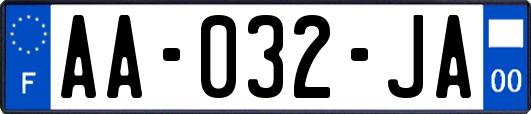 F
AA-032-JA
00